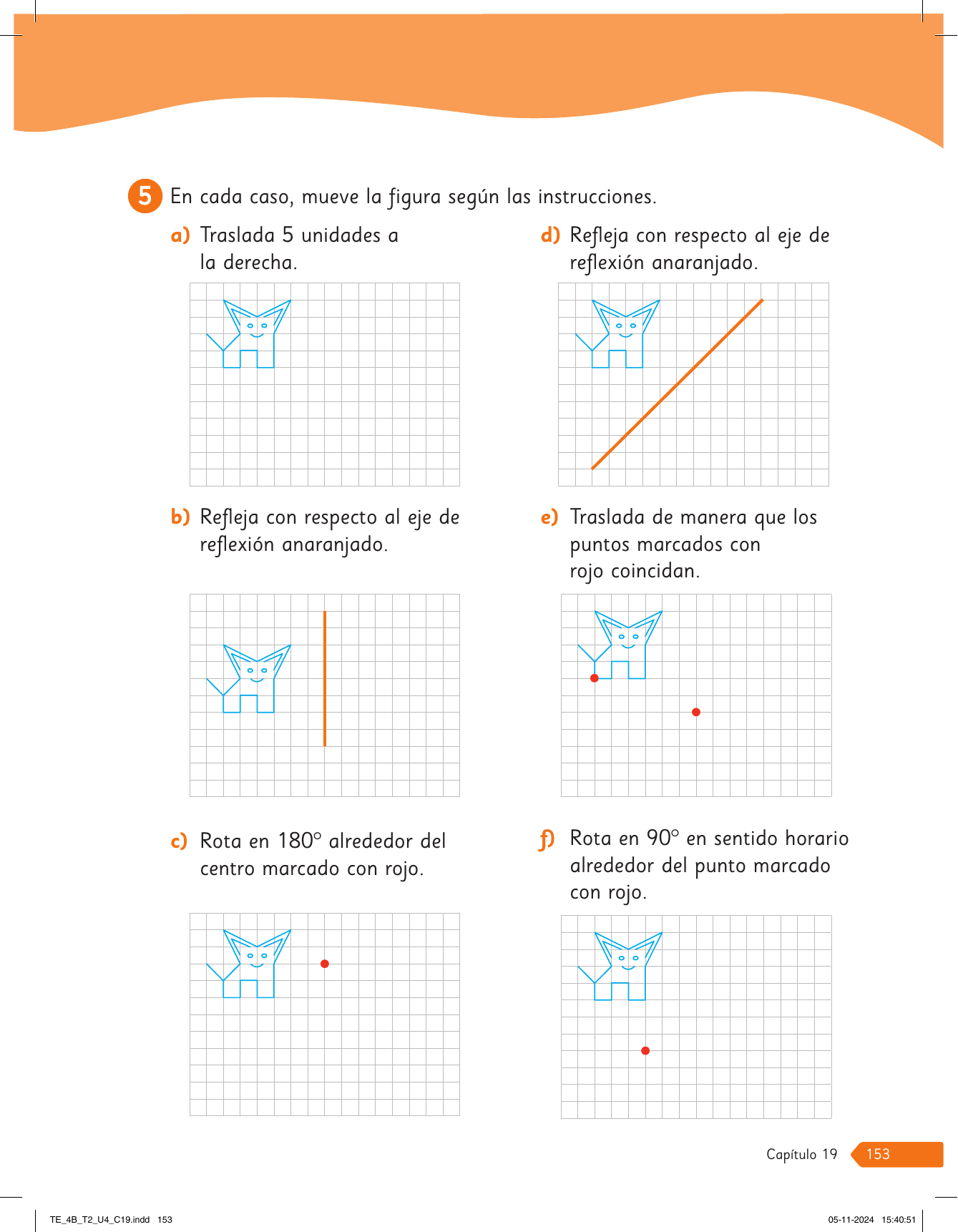 5 En cada caso, mueve la figura según las instrucciones.

a) Traslada 5 unidades a la derecha.

b) Refleja con respecto al eje de reflexión anaranjado.

c) Rota en 180° alrededor del centro marcado con rojo.

d) Refleja con respecto al eje de reflexión anaranjado.

e) Traslada de manera que los puntos marcados con rojo coincidan.

f) Rota en 90° en sentido horario alrededor del punto marcado con rojo.

Capítulo 19 153

TE_4B_T2_U4_C19.indd 153

05-11-2024 15:40:51